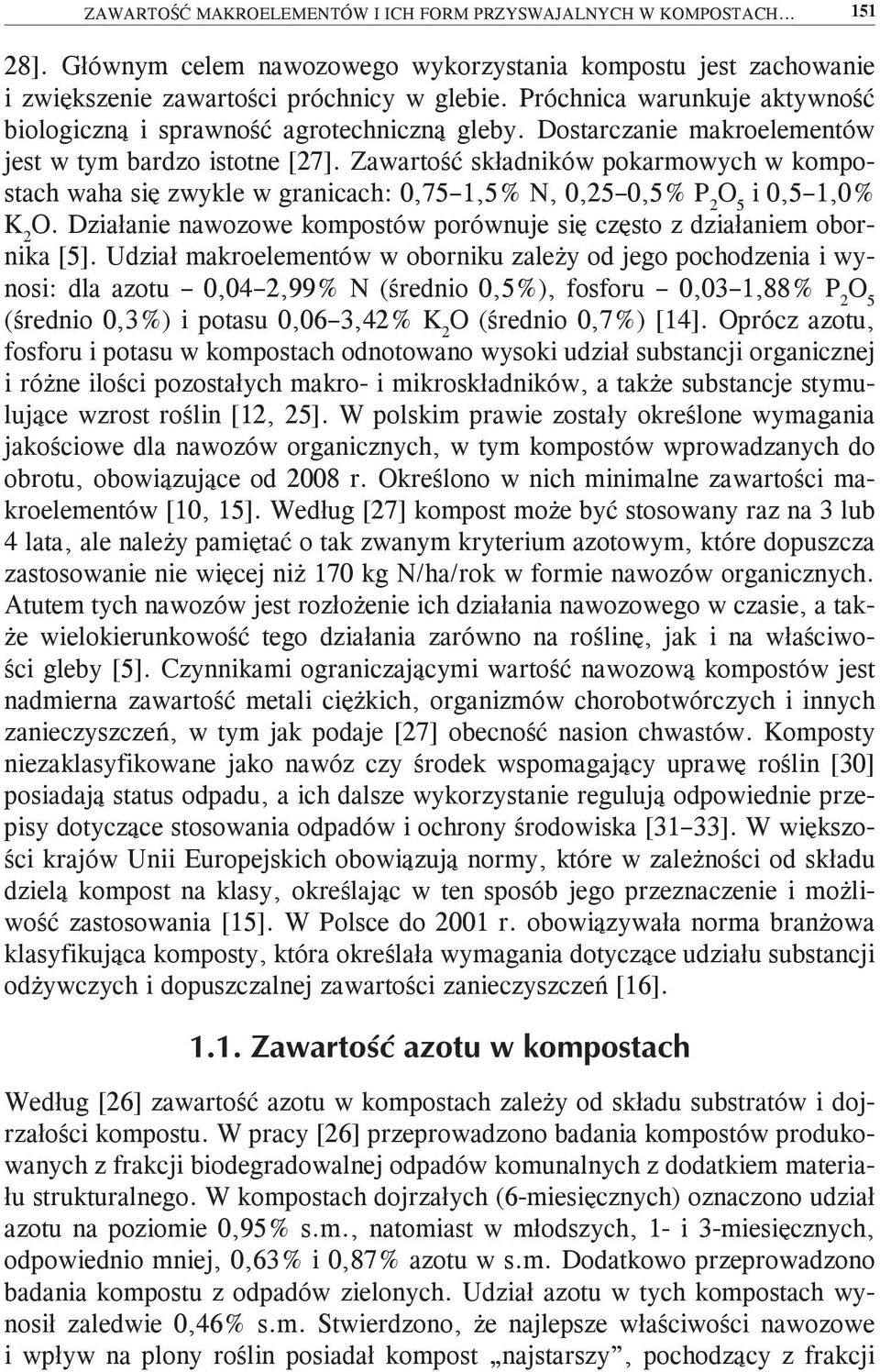 ZAWARTOŚĆ MAKROELEMENTÓW I ICH FORM PRZYSWAJALNYCH W KOMPOSTACH… 151

28]. Głównym celem nawozowego wykorzystania kompostu jest zachowanie i zwiększenie zawartości próchnicy w glebie. Próchnica warunkuje aktywność biologiczną i sprawność agrotechniczną gleby. Dostarczanie makroelementów jest w tym bardzo istotne [27]. Zawartość składników pokarmowych w kompostach waha się zwykle w granicach: 0,75–1,5% N, 0,25–0,5% $P_2O_5$ i 0,5–1,0% $K_2O$. Działanie nawozowe kompostów porównuje się często z działaniem obornika [5]. Udział makroelementów w oborniku zależy od jego pochodzenia i wynosi: dla azotu – 0,04–2,99% N (średnio 0,5%), fosforu – 0,03–1,88% $P_2O_5$ (średnio 0,3%) i potasu 0,06–3,42% $K_2O$ (średnio 0,7%) [14]. Oprócz azotu, fosforu i potasu w kompostach odnotowano wysoki udział substancji organicznej i różne ilości pozostałych makro- i mikroskładników, a także substancje stymulujące wzrost roślin [12, 25]. W polskim prawie zostały określone wymagania jakościowe dla nawozów organicznych, w tym kompostów wprowadzanych do obrotu, obowiązujące od 2008 r. Określono w nich minimalne zawartości makroelementów [10, 15]. Według [27] kompost może być stosowany raz na 3 lub 4 lata, ale należy pamiętać o tak zwanym kryterium azotowym, które dopuszcza zastosowanie nie więcej niż 170 kg N/ha/rok w formie nawozów organicznych. Atutem tych nawozów jest rozłożenie ich działania nawozowego w czasie, a także wielokierunkowość tego działania zarówno na roślinę, jak i na właściwości gleby [5]. Czynnikami ograniczającymi wartość nawozową kompostów jest nadmierna zawartość metali ciężkich, organizmów chorobotwórczych i innych zanieczyszczeń, w tym jak podaje [27] obecność nasion chwastów. Komposty niezaklasyfikowane jako nawóz czy środek wspomagający uprawę roślin [30] posiadają status odpadu, a ich dalsze wykorzystanie regulują odpowiednie przepisy dotyczące stosowania odpadów i ochrony środowiska [31–33]. W większości krajów Unii Europejskich obowiązują normy, które w zależności od składu dzielą kompost na klasy, określając w ten sposób jego przeznaczenie i możliwość zastosowania [15]. W Polsce do 2001 r. obowiązywała norma branżowa klasyfikująca komposty, która określała wymagania dotyczące udziału substancji odżywczych i dopuszczalnej zawartości zanieczyszczeń [16].

1.1. Zawartość azotu w kompostach

Według [26] zawartość azotu w kompostach zależy od składu substratów i dojrzałości kompostu. W pracy [26] przeprowadzono badania kompostów produkowanych z frakcji biodegradowalnej odpadów komunalnych z dodatkiem materiału strukturalnego. W kompostach dojrzałych (6-miesięcznych) oznaczono udział azotu na poziomie 0,95% s.m., natomiast w młodszych, 1- i 3-miesięcznych, odpowiednio mniej, 0,63% i 0,87% azotu w s.m. Dodatkowo przeprowadzono badania kompostu z odpadów zielonych. Udział azotu w tych kompostach wynosił zaledwie 0,46% s.m. Stwierdzono, że najlepsze właściwości nawozowe i wpływ na plony roślin posiadał kompost „najstarszy”, pochodzący z frakcji